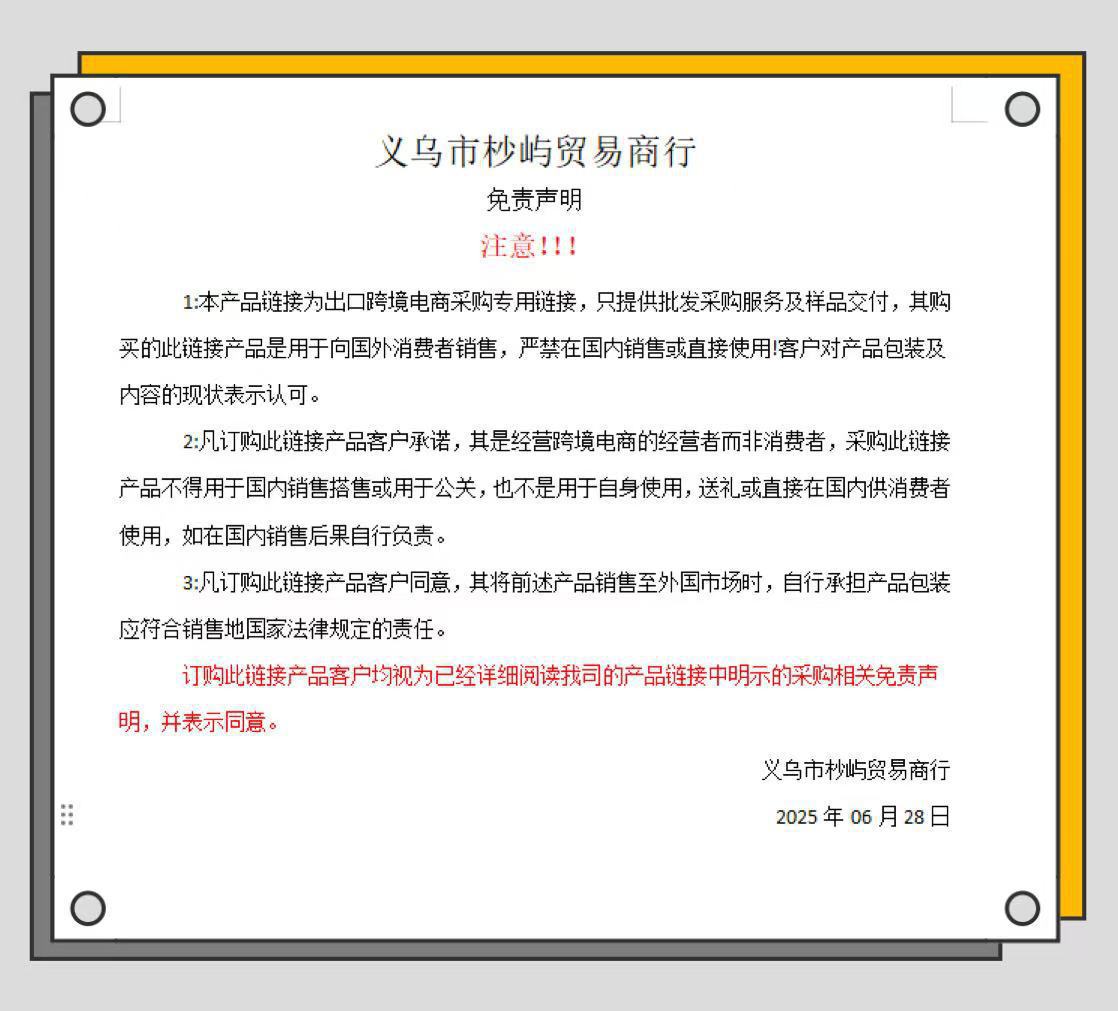 义乌市杪屿贸易商行

免责声明

注意!!!

1:本产品链接为出口跨境电商采购专用链接，只提供批发采购服务及样品交付，其购买的此链接产品是用于向国外消费者销售，严禁在国内销售或直接使用!客户对产品包装及内容的现状表示认可。

2:凡订购此链接产品客户承诺，其是经营跨境电商的经营者而非消费者，采购此链接产品不得用于国内销售搭售或用于公关，也不是用于自身使用，送礼或直接在国内供消费者使用，如在国内销售后果自行负责。

3:凡订购此链接产品客户同意，其将前述产品销售至外国市场时，自行承担产品包装应符合销售地国家法律规定的责任。

订购此链接产品客户均视为已经详细阅读我司的产品链接中明示的采购相关免责声明，并表示同意。

义乌市杪屿贸易商行

2025年06月28日